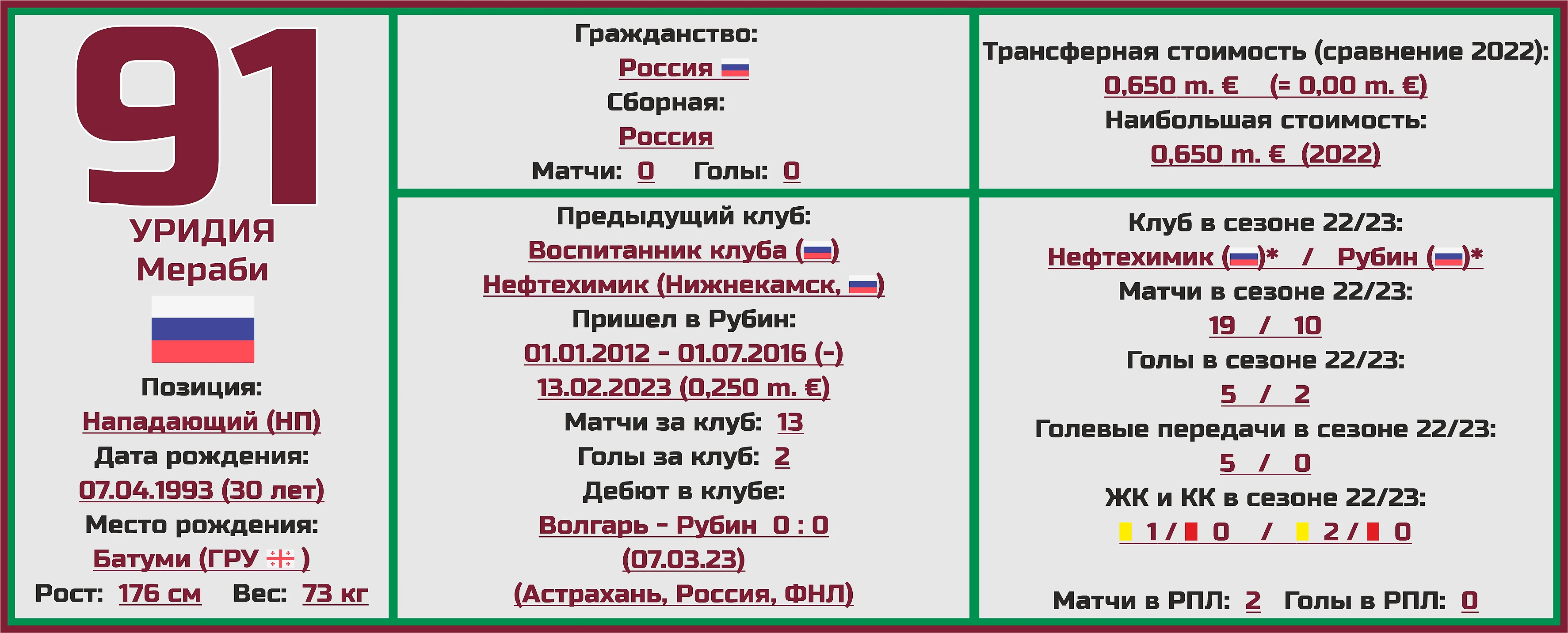 91
УРИДИЯ
Мераби

Позиция:
Нападающий (НП)
Дата рождения:
07.04.1993 (30 лет)
Место рождения:
Батуми (ГРУ )
Рост: 176 см Вес: 73 кг

Гражданство:
Россия
Сборная:
Россия
Матчи: 0 Голы: 0

Предыдущий клуб:
Воспитанник клуба ()
Нефтехимик (Нижнекамск, )
Пришел в Рубин:
01.01.2012 - 01.07.2016 (-)
13.02.2023 (0,250 m. €)
Матчи за клуб: 13
Голы за клуб: 2
Дебют в клубе:
Волгарь - Рубин 0 : 0
(07.03.23)
(Астрахань, Россия, ФНЛ)

Трансферная стоимость (сравнение 2022):
0,650 m. € (= 0,00 m. €)
Наибольшая стоимость:
0,650 m. € (2022)

Клуб в сезоне 22/23:
Нефтехимик ()* / Рубин ()*
Матчи в сезоне 22/23:
19 / 10
Голы в сезоне 22/23:
5 / 2
Голевые передачи в сезоне 22/23:
5 / 0
ЖК и КК в сезоне 22/23:
1 / 0 / 2 / 0

Матчи в РПЛ: 2 Голы в РПЛ: 0